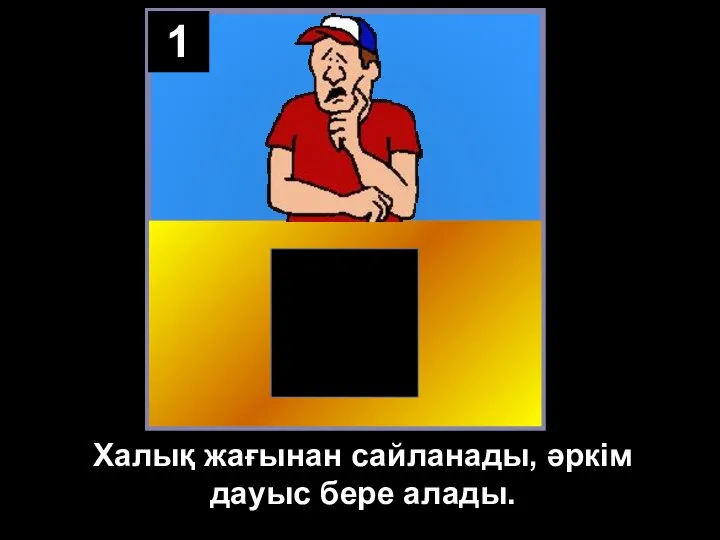 1

Халық жағынан сайланады, әркім дауыс бере алады.